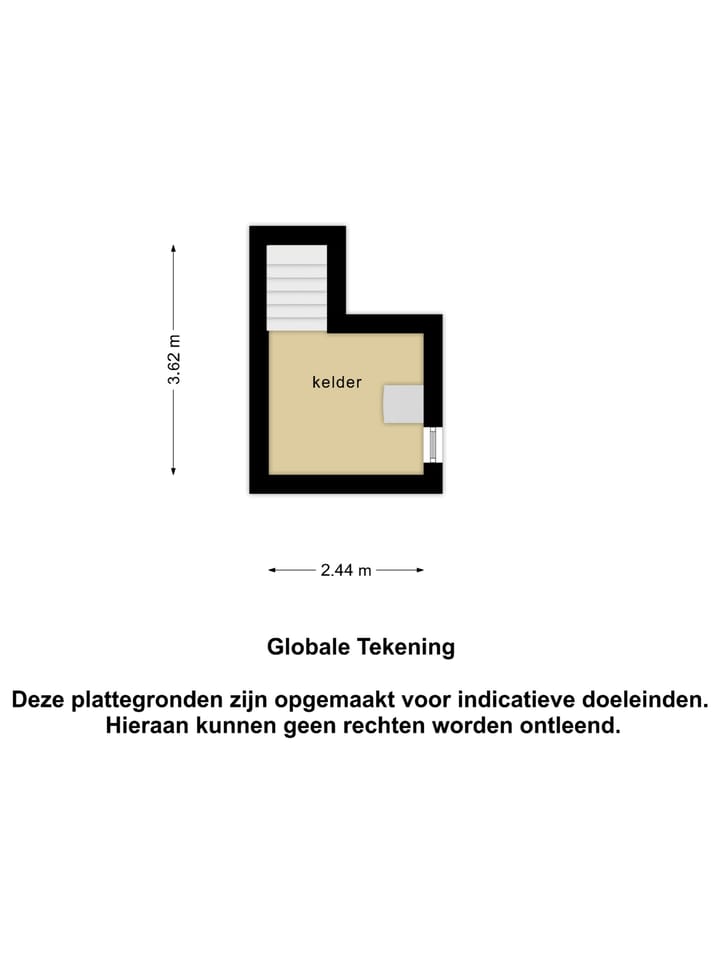 3.62 m

kelder

2.44 m

Globale Tekening

Deze plattegronden zijn opgemaakt voor indicatieve doeleinden. Hieraan kunnen geen rechten worden ontleend.